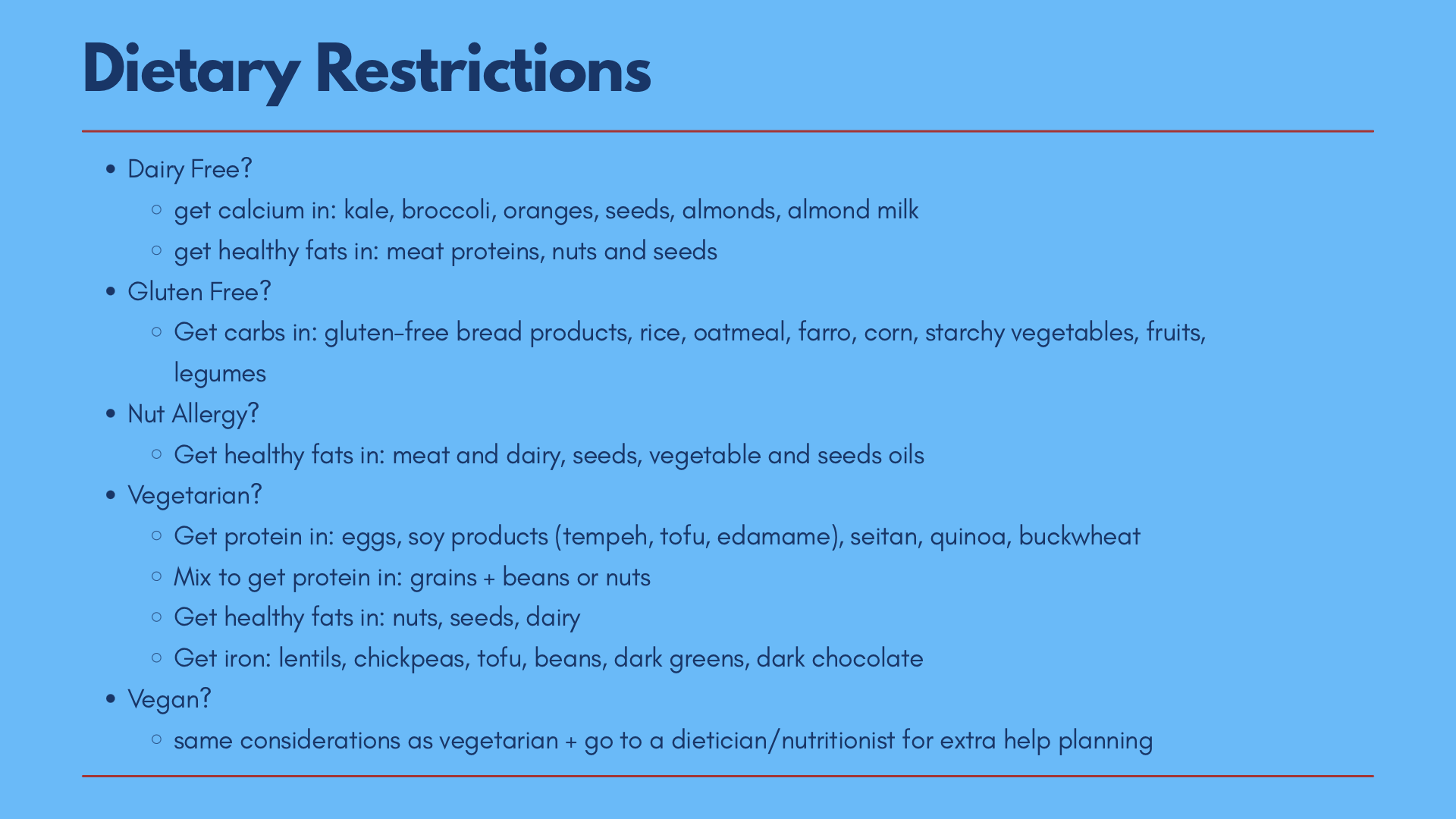 Dietary Restrictions

- Dairy Free?
  - get calcium in: kale, broccoli, oranges, seeds, almonds, almond milk
  - get healthy fats in: meat proteins, nuts and seeds
- Gluten Free?
  - Get carbs in: gluten-free bread products, rice, oatmeal, farro, corn, starchy vegetables, fruits, legumes
- Nut Allergy?
  - Get healthy fats in: meat and dairy, seeds, vegetable and seeds oils
- Vegetarian?
  - Get protein in: eggs, soy products (tempeh, tofu, edamame), seitan, quinoa, buckwheat
  - Mix to get protein in: grains + beans or nuts
  - Get healthy fats in: nuts, seeds, dairy
  - Get iron: lentils, chickpeas, tofu, beans, dark greens, dark chocolate
- Vegan?
  - same considerations as vegetarian + go to a dietician/nutritionist for extra help planning